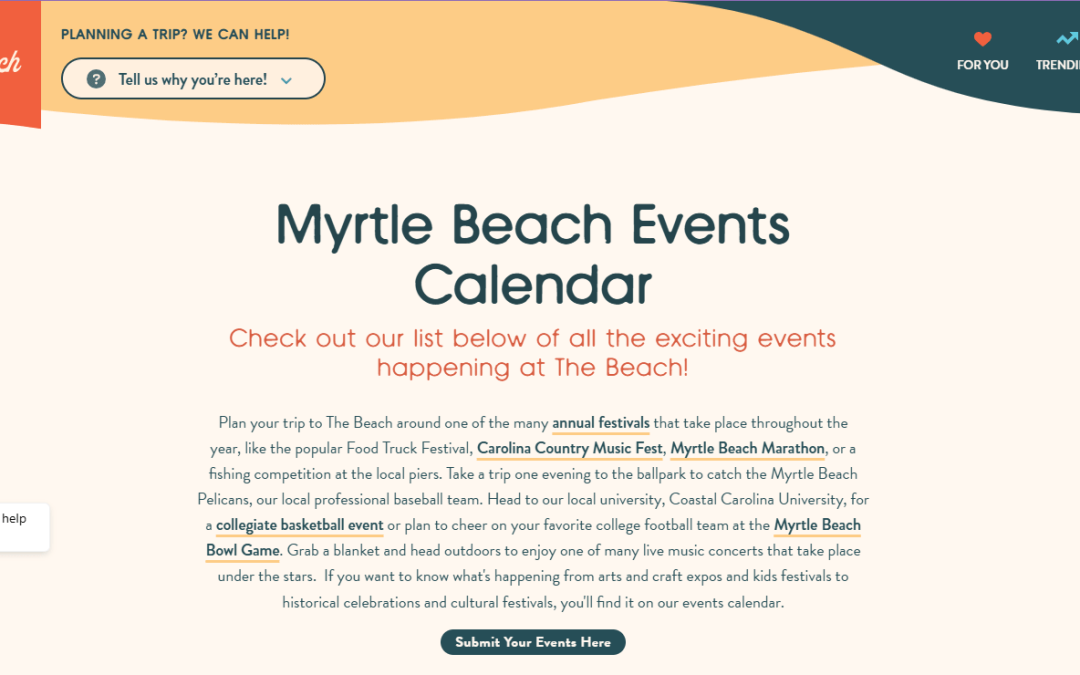 ch

PLANNING A TRIP? WE CAN HELP!

Tell us why you're here!

FOR YOU

TRENDI

Myrtle Beach Events Calendar

Check out our list below of all the exciting events happening at The Beach!

Plan your trip to The Beach around one of the many annual festivals that take place throughout the year, like the popular Food Truck Festival, Carolina Country Music Fest, Myrtle Beach Marathon, or a fishing competition at the local piers. Take a trip one evening to the ballpark to catch the Myrtle Beach Pelicans, our local professional baseball team. Head to our local university, Coastal Carolina University, for a collegiate basketball event or plan to cheer on your favorite college football team at the Myrtle Beach Bowl Game. Grab a blanket and head outdoors to enjoy one of many live music concerts that take place under the stars. If you want to know what's happening from arts and craft expos and kids festivals to historical celebrations and cultural festivals, you'll find it on our events calendar.

help

Submit Your Events Here